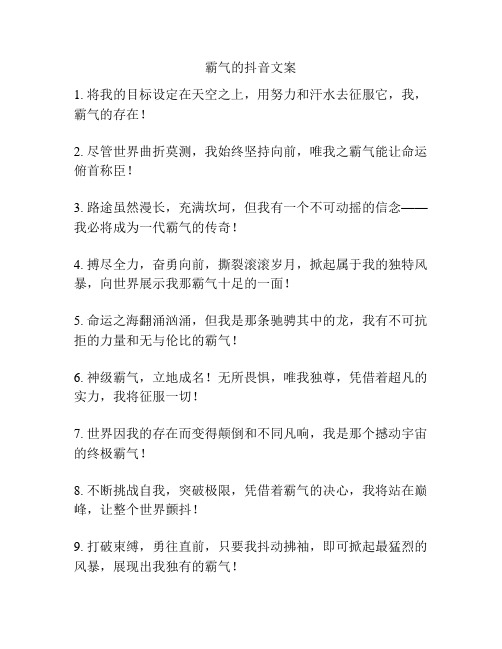 霸气的抖音文案

1. 将我的目标设定在天空之上，用努力和汗水去征服它，我，霸气的存在！

2. 尽管世界曲折莫测，我始终坚持向前，唯我之霸气能让命运俯首称臣！

3. 路途虽然漫长，充满坎坷，但我有一个不可动摇的信念——我必将成为一代霸气的传奇！

4. 搏尽全力，奋勇向前，撕裂滚滚岁月，掀起属于我的独特风暴，向世界展示我那霸气十足的一面！

5. 命运之海翻涌汹涌，但我是那条驰骋其中的龙，我有不可抗拒的力量和无与伦比的霸气！

6. 神级霸气，立地成名！无所畏惧，唯我独尊，凭借着超凡的实力，我将征服一切！

7. 世界因我的存在而变得颠倒和不同凡响，我是那个撼动宇宙的终极霸气！

8. 不断挑战自我，突破极限，凭借着霸气的决心，我将站在巅峰，让整个世界颤抖！

9. 打破束缚，勇往直前，只要我抖动拂袖，即可掀起最猛烈的风暴，展现出我独有的霸气！